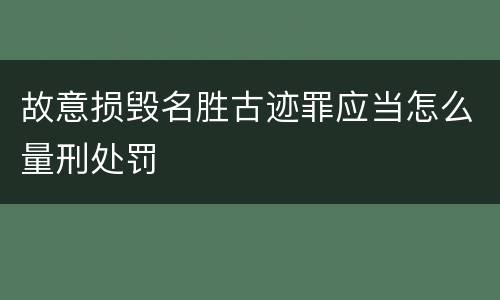 故意损毁名胜古迹罪应当怎么量刑处罚